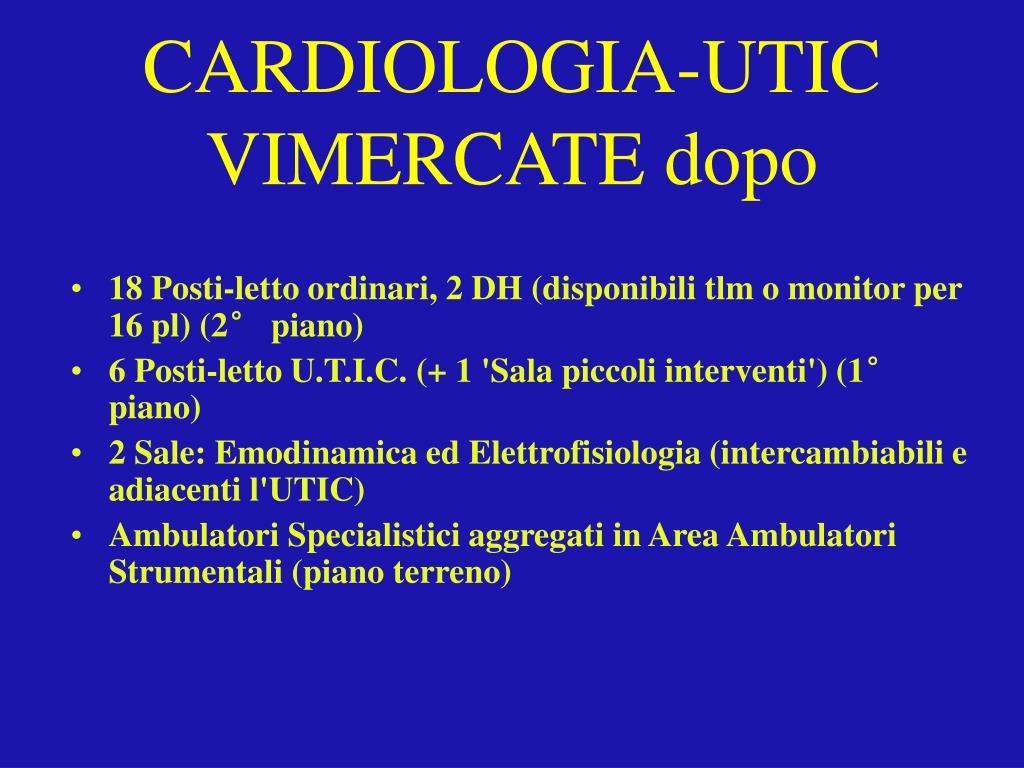 CARDIOLOGIA-UTIC VIMERCATE dopo

• 18 Posti-letto ordinari, 2 DH (disponibili tlm o monitor per 16 pl) (2° piano)
• 6 Posti-letto U.T.I.C. (+ 1 'Sala piccoli interventi') (1° piano)
• 2 Sale: Emodinamica ed Elettrofisiologia (intercambiabili e adiacenti l'UTIC)
• Ambulatori Specialistici aggregati in Area Ambulatori Strumentali (piano terreno)